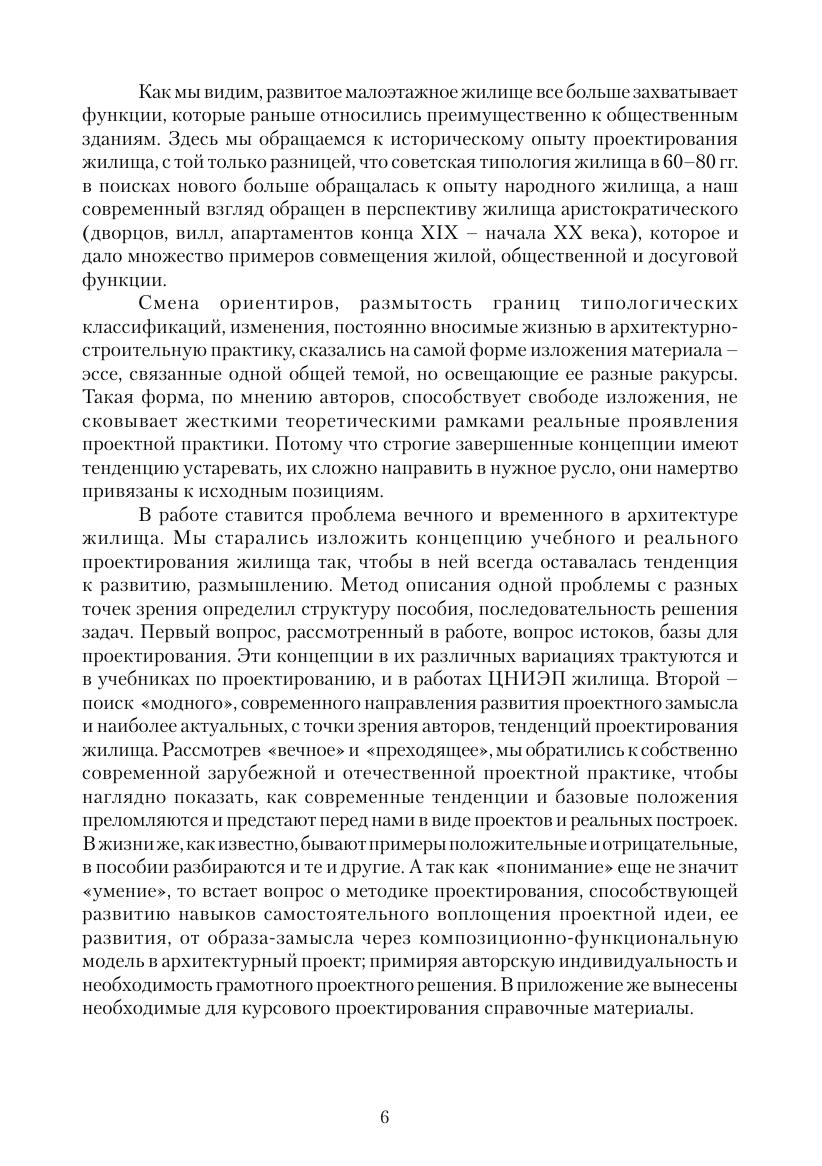 Как мы видим, развитое малоэтажное жилище все больше захватывает функции, которые раньше относились преимущественно к общественным зданиям. Здесь мы обращаемся к историческому опыту проектирования жилища, с той только разницей, что советская типология жилища в 60–80 гг. в поисках нового больше обращалась к опыту народного жилища, а наш современный взгляд обращен в перспективу жилища аристократического (дворцов, вилл, апартаментов конца XIX – начала XX века), которое и дало множество примеров совмещения жилой, общественной и досуговой функции.

Смена ориентиров, размытость границ типологических классификаций, изменения, постоянно вносимые жизнью в архитектурно-строительную практику, сказались на самой форме изложения материала – эссе, связанные одной общей темой, но освещающие ее разные ракурсы. Такая форма, по мнению авторов, способствует свободе изложения, не сковывает жесткими теоретическими рамками реальные проявления проектной практики. Потому что строгие завершенные концепции имеют тенденцию устаревать, их сложно направить в нужное русло, они намертво привязаны к исходным позициям.

В работе ставится проблема вечного и временного в архитектуре жилища. Мы старались изложить концепцию учебного и реального проектирования жилища так, чтобы в ней всегда оставалась тенденция к развитию, размышлению. Метод описания одной проблемы с разных точек зрения определил структуру пособия, последовательность решения задач. Первый вопрос, рассмотренный в работе, вопрос истоков, базы для проектирования. Эти концепции в их различных вариациях трактуются и в учебниках по проектированию, и в работах ЦНИЭП жилища. Второй – поиск «модного», современного направления развития проектного замысла и наиболее актуальных, с точки зрения авторов, тенденций проектирования жилища. Рассмотрев «вечное» и «преходящее», мы обратились к собственно современной зарубежной и отечественной проектной практике, чтобы наглядно показать, как современные тенденции и базовые положения преломляются и предстают перед нами в виде проектов и реальных построек. В жизни же, как известно, бывают примеры положительные и отрицательные, в пособии разбираются и те и другие. А так как «понимание» еще не значит «умение», то встает вопрос о методике проектирования, способствующей развитию навыков самостоятельного воплощения проектной идеи, ее развития, от образа-замысла через композиционно-функциональную модель в архитектурный проект; примиряя авторскую индивидуальность и необходимость грамотного проектного решения. В приложение же вынесены необходимые для курсового проектирования справочные материалы.

6